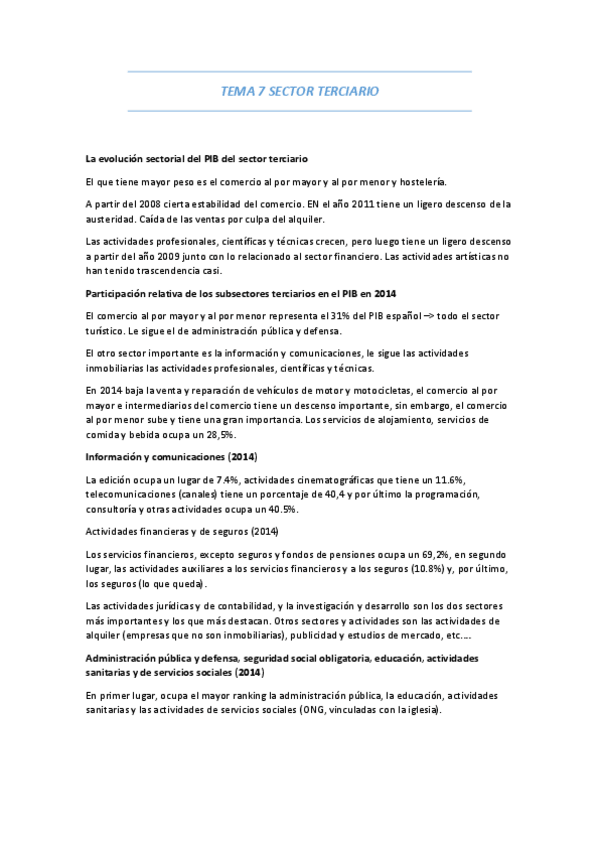 TEMA 7 SECTOR TERCIARIO

La evolución sectorial del PIB del sector terciario

El que tiene mayor peso es el comercio al por mayor y al por menor y hostelería.

A partir del 2008 cierta estabilidad del comercio. EN el año 2011 tiene un ligero descenso de la austeridad. Caída de las ventas por culpa del alquiler.

Las actividades profesionales, científicas y técnicas crecen, pero luego tiene un ligero descenso a partir del año 2009 junto con lo relacionado al sector financiero. Las actividades artísticas no han tenido trascendencia casi.

Participación relativa de los subsectores terciarios en el PIB en 2014

El comercio al por mayor y al por menor representa el 31% del PIB español –> todo el sector turístico. Le sigue el de administración pública y defensa.

El otro sector importante es la información y comunicaciones, le sigue las actividades inmobiliarias las actividades profesionales, científicas y técnicas.

En 2014 baja la venta y reparación de vehículos de motor y motocicletas, el comercio al por mayor e intermediarios del comercio tiene un descenso importante, sin embargo, el comercio al por menor sube y tiene una gran importancia. Los servicios de alojamiento, servicios de comida y bebida ocupa un 28,5%.

Información y comunicaciones (2014)

La edición ocupa un lugar de 7.4%, actividades cinematográficas que tiene un 11.6%, telecomunicaciones (canales) tiene un porcentaje de 40,4 y por último la programación, consultoría y otras actividades ocupa un 40.5%.

Actividades financieras y de seguros (2014)

Los servicios financieros, excepto seguros y fondos de pensiones ocupa un 69,2%, en segundo lugar, las actividades auxiliares a los servicios financieros y a los seguros (10.8%) y, por último, los seguros (lo que queda).

Las actividades jurídicas y de contabilidad, y la investigación y desarrollo son los dos sectores más importantes y los que más destacan. Otros sectores y actividades son las actividades de alquiler (empresas que no son inmobiliarias), publicidad y estudios de mercado, etc.…

Administración pública y defensa, seguridad social obligatoria, educación, actividades sanitarias y de servicios sociales (2014)

En primer lugar, ocupa el mayor ranking la administración pública, la educación, actividades sanitarias y las actividades de servicios sociales (ONG, vinculadas con la iglesia).